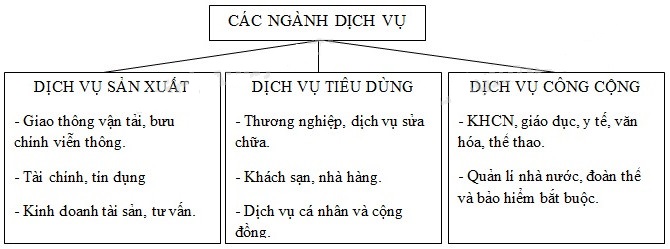 CÁC NGÀNH DỊCH VỤ

DỊCH VỤ SẢN XUẤT

- Giao thông vận tải, bưu chính viễn thông.

- Tài chính, tín dụng

- Kinh doanh tài sản, tư vấn.

DỊCH VỤ TIÊU DÙNG

- Thương nghiệp, dịch vụ sửa chữa.

- Khách sạn, nhà hàng.

- Dịch vụ cá nhân và cộng đồng.

DỊCH VỤ CÔNG CỘNG

- KHCN, giáo dục, y tế, văn hóa, thể thao.

- Quản lí nhà nước, đoàn thể và bảo hiểm bắt buộc.